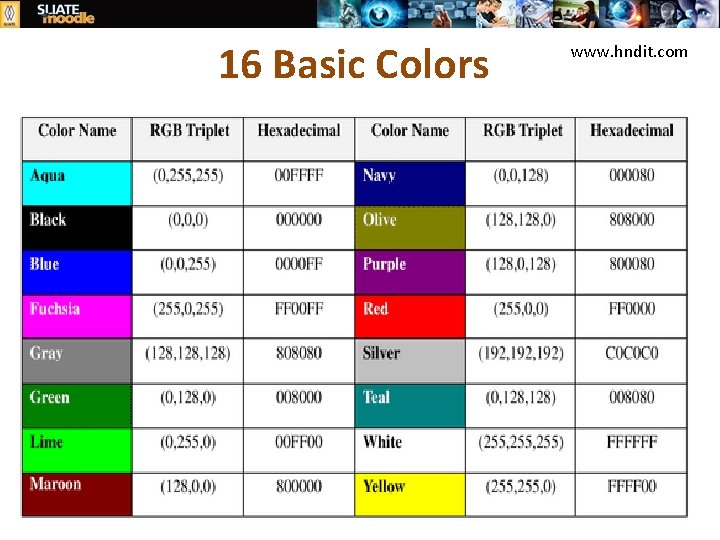 SLIATE moodle

16 Basic Colors

www.hndit.com

| Color Name | RGB Triplet | Hexadecimal | Color Name | RGB Triplet | Hexadecimal |
|---|---|---|---|---|---|
| Aqua | (0,255,255) | 00FFFF | Navy | (0,0,128) | 000080 |
| Black | (0,0,0) | 000000 | Olive | (128,128,0) | 808000 |
| Blue | (0,0,255) | 0000FF | Purple | (128,0,128) | 800080 |
| Fuchsia | (255,0,255) | FF00FF | Red | (255,0,0) | FF0000 |
| Gray | (128,128,128) | 808080 | Silver | (192,192,192) | C0C0C0 |
| Green | (0,128,0) | 008000 | Teal | (0,128,128) | 008080 |
| Lime | (0,255,0) | 00FF00 | White | (255,255,255) | FFFFFF |
| Maroon | (128,0,0) | 800000 | Yellow | (255,255,0) | FFFF00 |